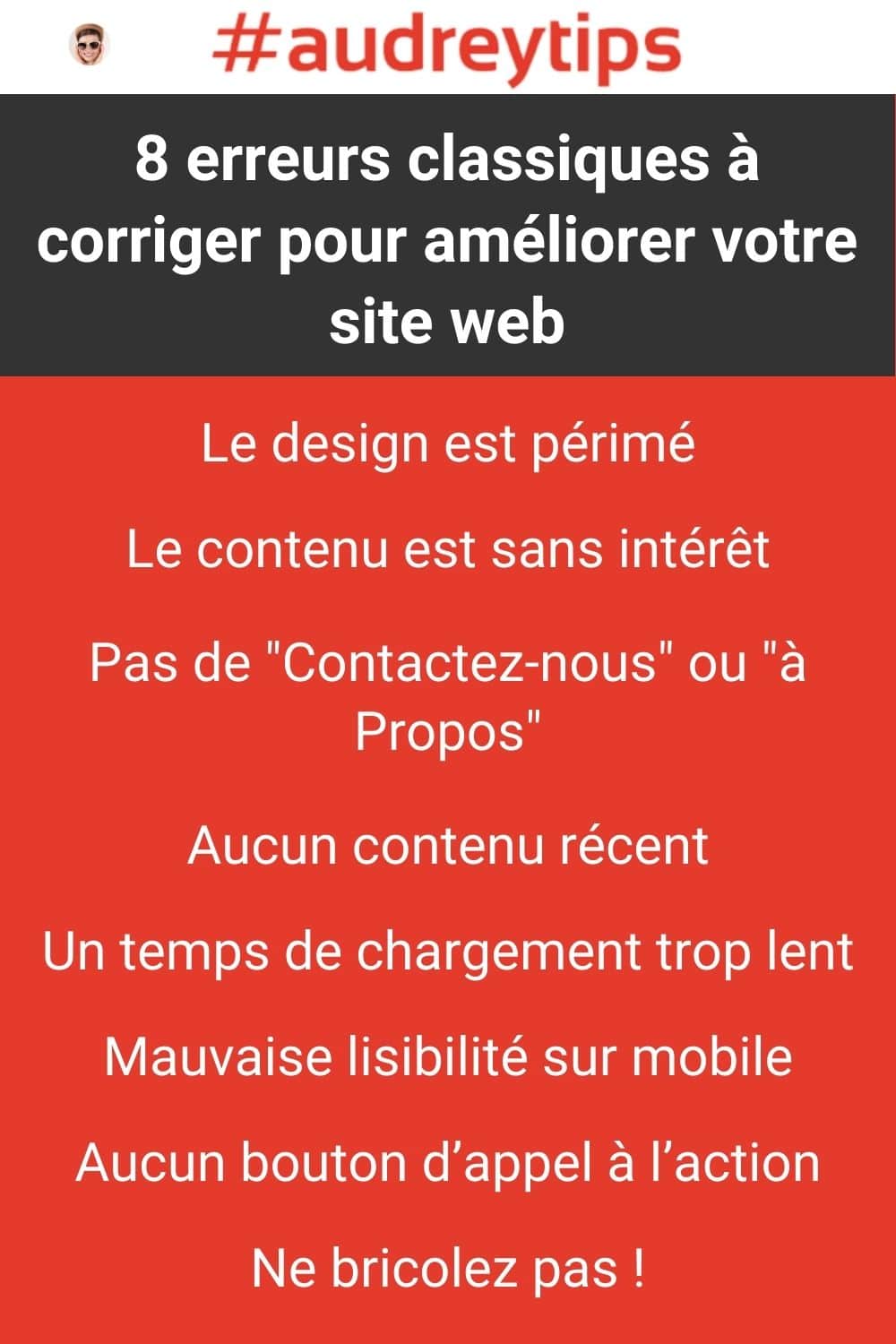 #audreytips

8 erreurs classiques à corriger pour améliorer votre site web

Le design est périmé

Le contenu est sans intérêt

Pas de "Contactez-nous" ou "à Propos"

Aucun contenu récent

Un temps de chargement trop lent

Mauvaise lisibilité sur mobile

Aucun bouton d’appel à l’action

Ne bricolez pas !